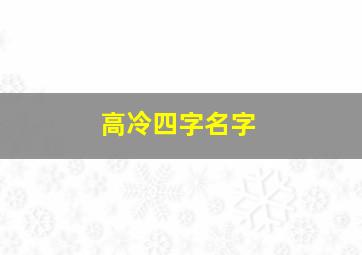 高冷四字名字